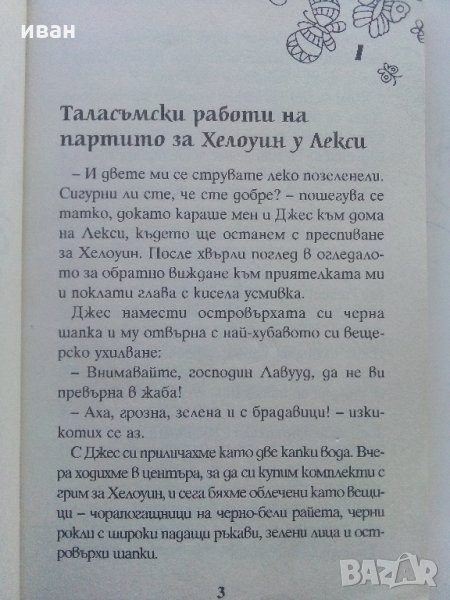 иван

1

Таласъмски работи на партито за Хелоуин у Лекси

– И двете ми се струвате леко позеленели. Сигурни ли сте, че сте добре? – пошегува се татко, докато караше мен и Джес към дома на Лекси, където ще останем с преспиване за Хелоуин. После хвърли поглед в огледалото за обратно виждане към приятелката ми и поклати глава с кисела усмивка.

Джес намести островърхата си черна шапка и му отвърна с най-хубавото си вещерско ухилване:

– Внимавайте, господин Лавууд, да не ви превърна в жаба!

– Аха, грозна, зелена и с брадавици! – изкикотих се аз.

С Джес си приличахме като две капки вода. Вчера ходихме в центъра, за да си купим комплекти с грим за Хелоуин, и сега бяхме облечени като вещици – чорапогащници на черно-бели райета, черни рокли с широки падащи ръкави, зелени лица и островърхи шапки.

3

BAZAR